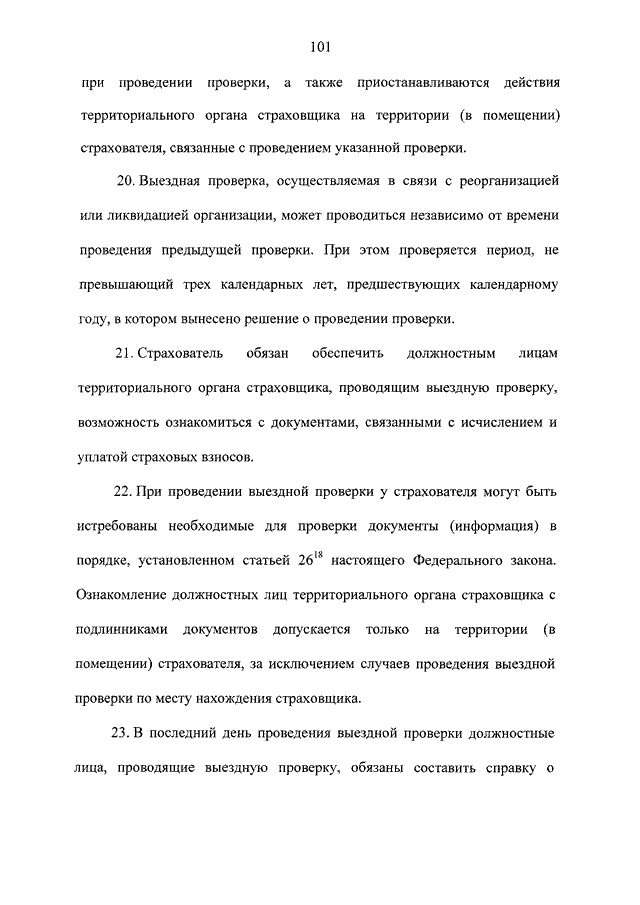 101

при проведении проверки, а также приостанавливаются действия территориального органа страховщика на территории (в помещении) страхователя, связанные с проведением указанной проверки.

20. Выездная проверка, осуществляемая в связи с реорганизацией или ликвидацией организации, может проводиться независимо от времени проведения предыдущей проверки. При этом проверяется период, не превышающий трех календарных лет, предшествующих календарному году, в котором вынесено решение о проведении проверки.

21. Страхователь обязан обеспечить должностным лицам территориального органа страховщика, проводящим выездную проверку, возможность ознакомиться с документами, связанными с исчислением и уплатой страховых взносов.

22. При проведении выездной проверки у страхователя могут быть истребованы необходимые для проверки документы (информация) в порядке, установленном статьей $26^{18}$ настоящего Федерального закона. Ознакомление должностных лиц территориального органа страховщика с подлинниками документов допускается только на территории (в помещении) страхователя, за исключением случаев проведения выездной проверки по месту нахождения страховщика.

23. В последний день проведения выездной проверки должностные лица, проводящие выездную проверку, обязаны составить справку о